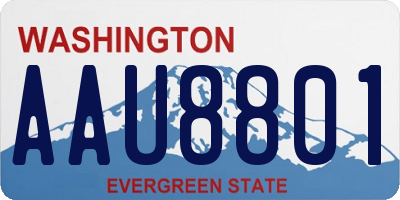 WASHINGTON

AAU8801

EVERGREEN STATE